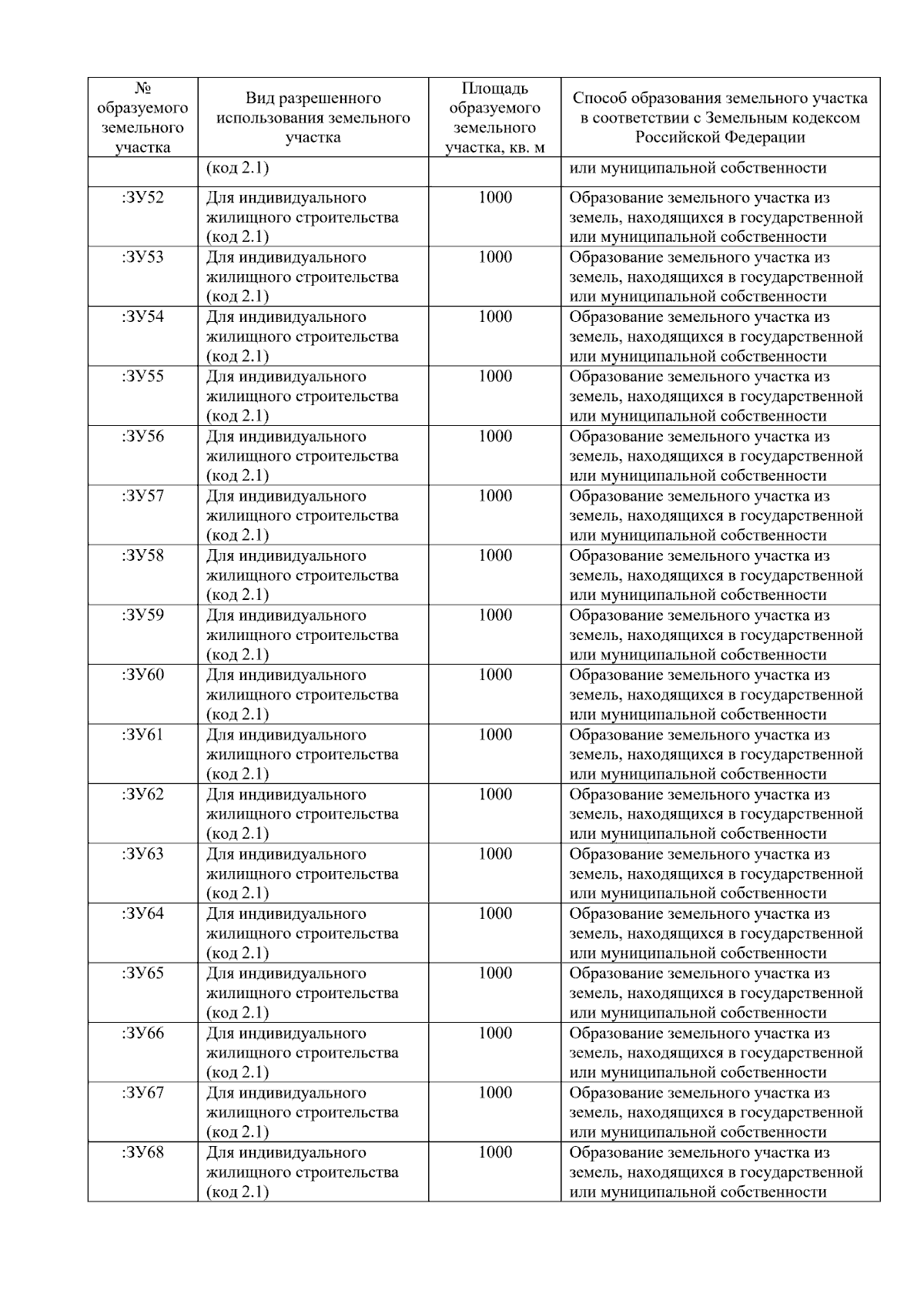 | № образуемого земельного участка | Вид разрешенного использования земельного участка | Площадь образуемого земельного участка, кв. м | Способ образования земельного участка в соответствии с Земельным кодексом Российской Федерации |
|---|---|---|---|
| | (код 2.1) | | или муниципальной собственности |
| :ЗУ52 | Для индивидуального жилищного строительства (код 2.1) | 1000 | Образование земельного участка из земель, находящихся в государственной или муниципальной собственности |
| :ЗУ53 | Для индивидуального жилищного строительства (код 2.1) | 1000 | Образование земельного участка из земель, находящихся в государственной или муниципальной собственности |
| :ЗУ54 | Для индивидуального жилищного строительства (код 2.1) | 1000 | Образование земельного участка из земель, находящихся в государственной или муниципальной собственности |
| :ЗУ55 | Для индивидуального жилищного строительства (код 2.1) | 1000 | Образование земельного участка из земель, находящихся в государственной или муниципальной собственности |
| :ЗУ56 | Для индивидуального жилищного строительства (код 2.1) | 1000 | Образование земельного участка из земель, находящихся в государственной или муниципальной собственности |
| :ЗУ57 | Для индивидуального жилищного строительства (код 2.1) | 1000 | Образование земельного участка из земель, находящихся в государственной или муниципальной собственности |
| :ЗУ58 | Для индивидуального жилищного строительства (код 2.1) | 1000 | Образование земельного участка из земель, находящихся в государственной или муниципальной собственности |
| :ЗУ59 | Для индивидуального жилищного строительства (код 2.1) | 1000 | Образование земельного участка из земель, находящихся в государственной или муниципальной собственности |
| :ЗУ60 | Для индивидуального жилищного строительства (код 2.1) | 1000 | Образование земельного участка из земель, находящихся в государственной или муниципальной собственности |
| :ЗУ61 | Для индивидуального жилищного строительства (код 2.1) | 1000 | Образование земельного участка из земель, находящихся в государственной или муниципальной собственности |
| :ЗУ62 | Для индивидуального жилищного строительства (код 2.1) | 1000 | Образование земельного участка из земель, находящихся в государственной или муниципальной собственности |
| :ЗУ63 | Для индивидуального жилищного строительства (код 2.1) | 1000 | Образование земельного участка из земель, находящихся в государственной или муниципальной собственности |
| :ЗУ64 | Для индивидуального жилищного строительства (код 2.1) | 1000 | Образование земельного участка из земель, находящихся в государственной или муниципальной собственности |
| :ЗУ65 | Для индивидуального жилищного строительства (код 2.1) | 1000 | Образование земельного участка из земель, находящихся в государственной или муниципальной собственности |
| :ЗУ66 | Для индивидуального жилищного строительства (код 2.1) | 1000 | Образование земельного участка из земель, находящихся в государственной или муниципальной собственности |
| :ЗУ67 | Для индивидуального жилищного строительства (код 2.1) | 1000 | Образование земельного участка из земель, находящихся в государственной или муниципальной собственности |
| :ЗУ68 | Для индивидуального жилищного строительства (код 2.1) | 1000 | Образование земельного участка из земель, находящихся в государственной или муниципальной собственности |